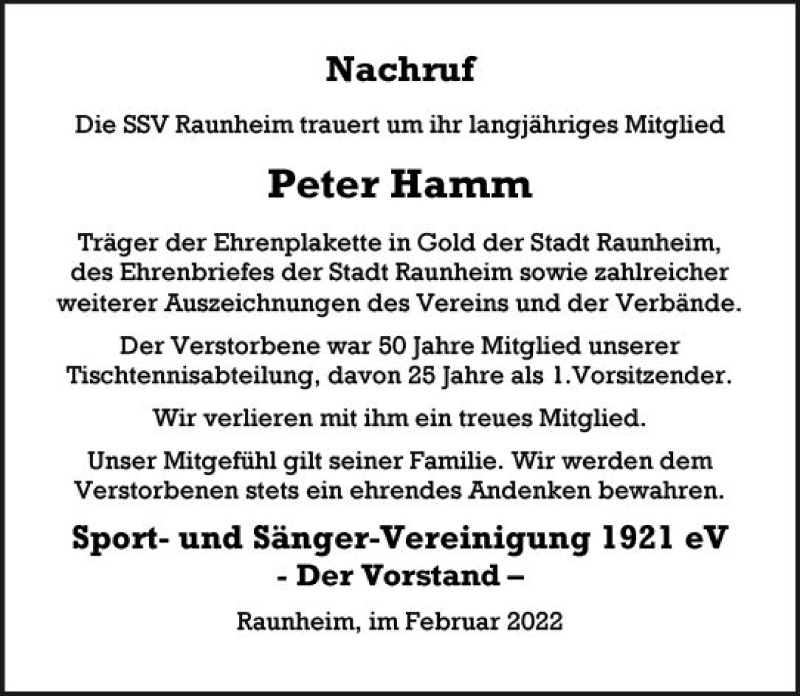 Nachruf

Die SSV Raunheim trauert um ihr langjähriges Mitglied

Peter Hamm

Träger der Ehrenplakette in Gold der Stadt Raunheim, des Ehrenbriefes der Stadt Raunheim sowie zahlreicher weiterer Auszeichnungen des Vereins und der Verbände.

Der Verstorbene war 50 Jahre Mitglied unserer Tischtennisabteilung, davon 25 Jahre als 1.Vorsitzender.

Wir verlieren mit ihm ein treues Mitglied.

Unser Mitgefühl gilt seiner Familie. Wir werden dem Verstorbenen stets ein ehrendes Andenken bewahren.

Sport- und Sänger-Vereinigung 1921 eV
- Der Vorstand –

Raunheim, im Februar 2022